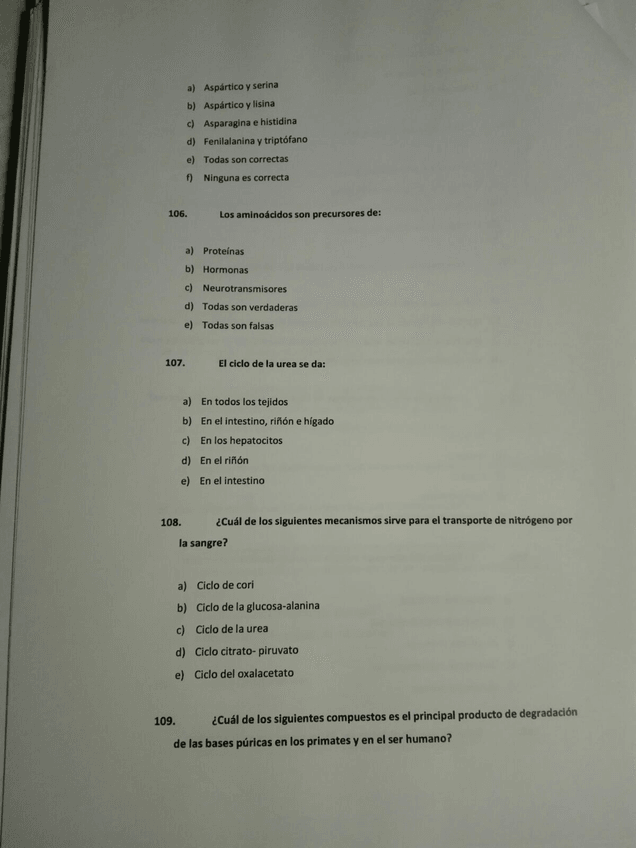 a) Aspártico y serina
b) Aspártico y lisina
c) Asparagina e histidina
d) Fenilalanina y triptófano
e) Todas son correctas
f) Ninguna es correcta

106. Los aminoácidos son precursores de:

a) Proteínas
b) Hormonas
c) Neurotransmisores
d) Todas son verdaderas
e) Todas son falsas

107. El ciclo de la urea se da:

a) En todos los tejidos
b) En el intestino, riñón e hígado
c) En los hepatocitos
d) En el riñón
e) En el intestino

108. ¿Cuál de los siguientes mecanismos sirve para el transporte de nitrógeno por la sangre?

a) Ciclo de cori
b) Ciclo de la glucosa-alanina
c) Ciclo de la urea
d) Ciclo citrato- piruvato
e) Ciclo del oxalacetato

109. ¿Cuál de los siguientes compuestos es el principal producto de degradación de las bases púricas en los primates y en el ser humano?